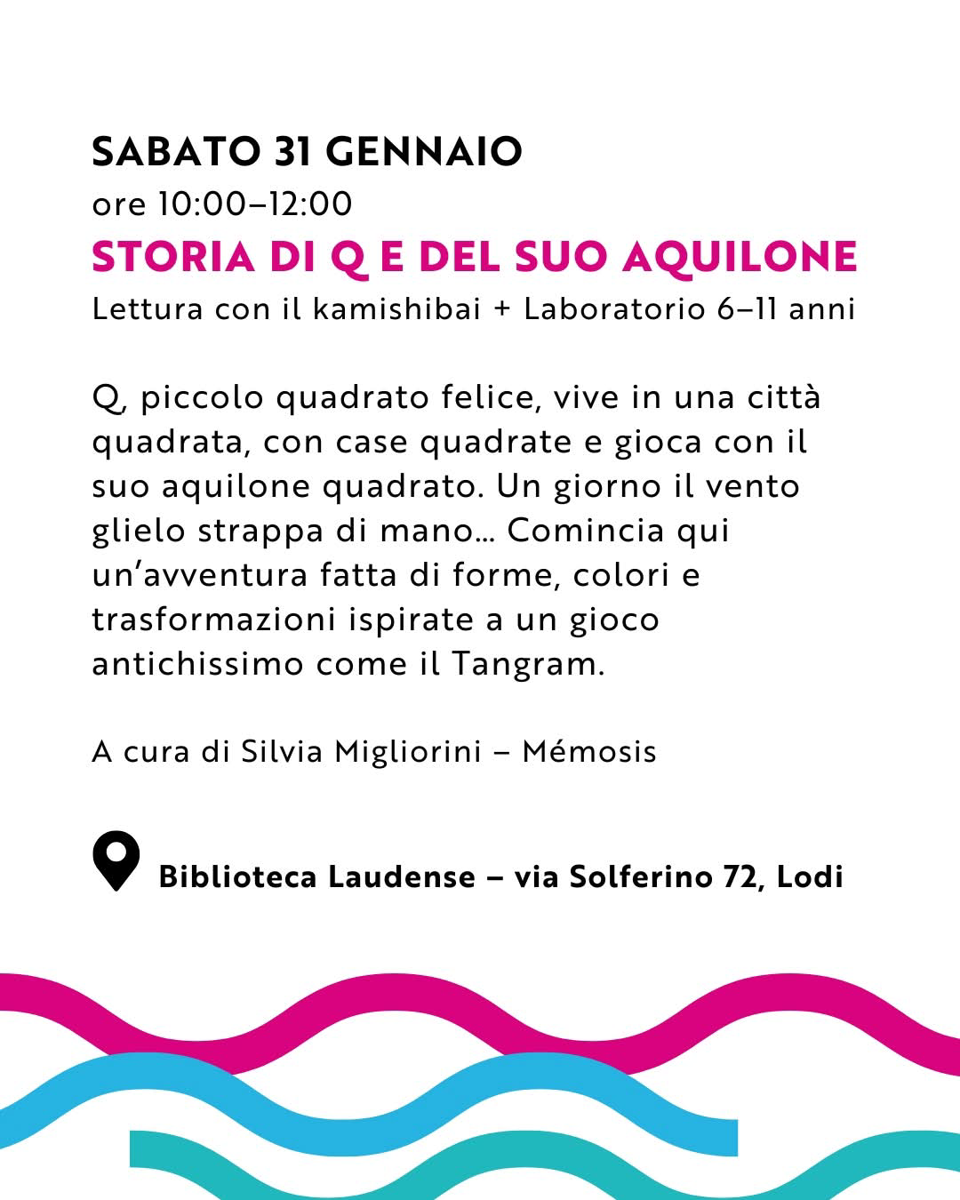 SABATO 31 GENNAIO
ore 10:00–12:00
STORIA DI Q E DEL SUO AQUILONE
Lettura con il kamishibai + Laboratorio 6–11 anni

Q, piccolo quadrato felice, vive in una città quadrata, con case quadrate e gioca con il suo aquilone quadrato. Un giorno il vento glielo strappa di mano... Comincia qui un'avventura fatta di forme, colori e trasformazioni ispirate a un gioco antichissimo come il Tangram.

A cura di Silvia Migliorini – Mémosis

Biblioteca Laudense – via Solferino 72, Lodi